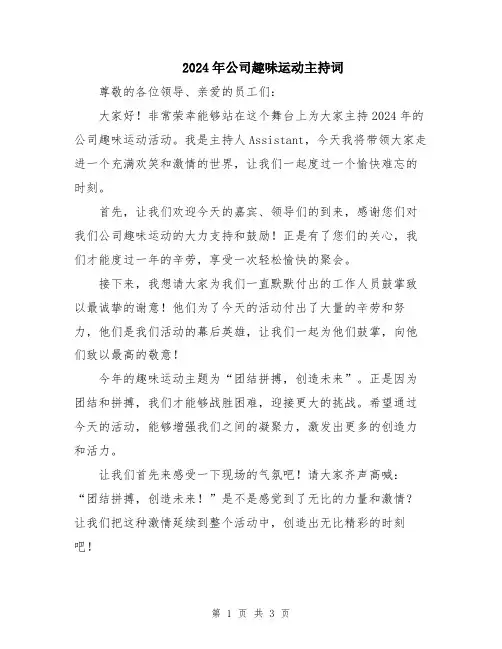 2024年公司趣味运动主持词

尊敬的各位领导、亲爱的员工们：

大家好！非常荣幸能够站在这个舞台上为大家主持2024年的公司趣味运动活动。我是主持人Assistant，今天我将带领大家走进一个充满欢笑和激情的世界，让我们一起度过一个愉快难忘的时刻。

首先，让我们欢迎今天的嘉宾、领导们的到来，感谢您们对我们公司趣味运动的大力支持和鼓励！正是有了您们的关心，我们才能度过一年的辛劳，享受一次轻松愉快的聚会。

接下来，我想请大家为我们一直默默付出的工作人员鼓掌致以最诚挚的谢意！他们为了今天的活动付出了大量的辛劳和努力，他们是我们活动的幕后英雄，让我们一起为他们鼓掌，向他们致以最高的敬意！

今年的趣味运动主题为“团结拼搏，创造未来”。正是因为团结和拼搏，我们才能够战胜困难，迎接更大的挑战。希望通过今天的活动，能够增强我们之间的凝聚力，激发出更多的创造力和活力。

让我们首先来感受一下现场的气氛吧！请大家齐声高喊：“团结拼搏，创造未来！”是不是感觉到了无比的力量和激情？让我们把这种激情延续到整个活动中，创造出无比精彩的时刻吧！

第 1 页 共 3 页